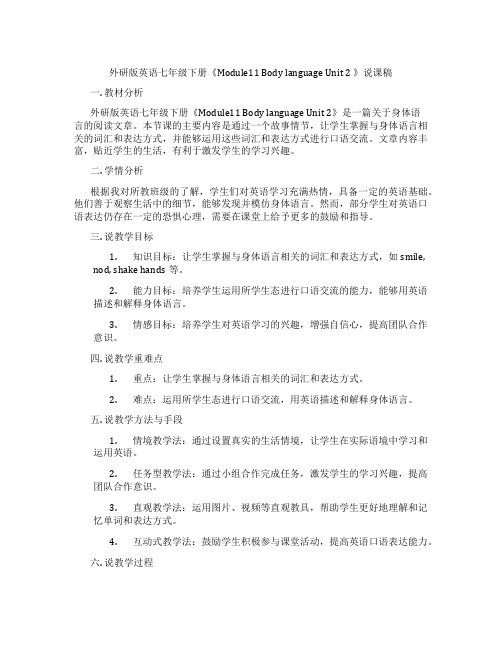 外研版英语七年级下册《Module11 Body language Unit 2 》说课稿

一. 教材分析

外研版英语七年级下册《Module11 Body language Unit 2》是一篇关于身体语言的阅读文章。本节课的主要内容是通过一个故事情节，让学生掌握与身体语言相关的词汇和表达方式，并能够运用这些词汇和表达方式进行口语交流。文章内容丰富，贴近学生的生活，有利于激发学生的学习兴趣。

二. 学情分析

根据我对所教班级的了解，学生们对英语学习充满热情，具备一定的英语基础。他们善于观察生活中的细节，能够发现并模仿身体语言。然而，部分学生对英语口语表达仍存在一定的恐惧心理，需要在课堂上给予更多的鼓励和指导。

三. 说教学目标

1. 知识目标：让学生掌握与身体语言相关的词汇和表达方式，如 smile, nod, shake hands 等。

2. 能力目标：培养学生运用所学生态进行口语交流的能力，能够用英语描述和解释身体语言。

3. 情感目标：培养学生对英语学习的兴趣，增强自信心，提高团队合作意识。

四. 说教学重难点

1. 重点：让学生掌握与身体语言相关的词汇和表达方式。

2. 难点：运用所学生态进行口语交流，用英语描述和解释身体语言。

五. 说教学方法与手段

1. 情境教学法：通过设置真实的生活情境，让学生在实际语境中学习和运用英语。

2. 任务型教学法：通过小组合作完成任务，激发学生的学习兴趣，提高团队合作意识。

3. 直观教学法：运用图片、视频等直观教具，帮助学生更好地理解和记忆单词和表达方式。

4. 互动式教学法：鼓励学生积极参与课堂活动，提高英语口语表达能力。

六. 说教学过程